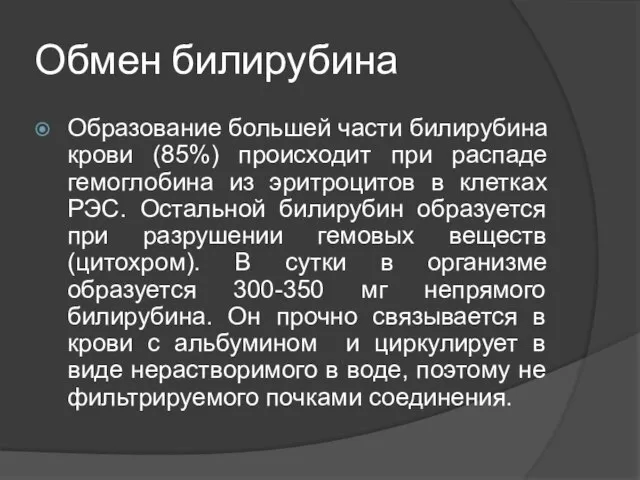 Обмен билирубина

Образование большей части билирубина крови (85%) происходит при распаде гемоглобина из эритроцитов в клетках РЭС. Остальной билирубин образуется при разрушении гемовых веществ (цитохром). В сутки в организме образуется 300-350 мг непрямого билирубина. Он прочно связывается в крови с альбумином и циркулирует в виде нерастворимого в воде, поэтому не фильтрируемого почками соединения.